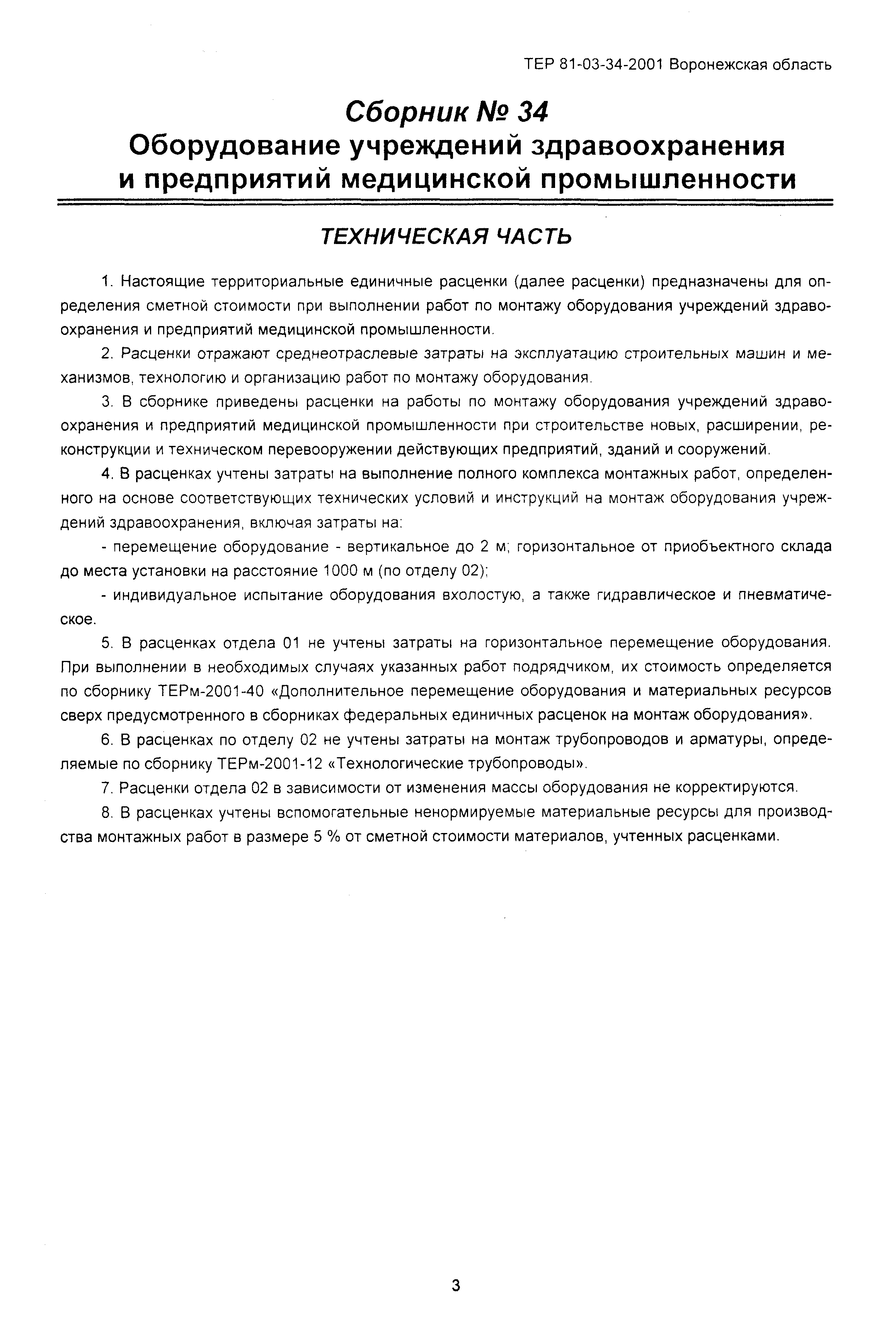 ТЕР 81-03-34-2001 Воронежская область

Сборник № 34
Оборудование учреждений здравоохранения и предприятий медицинской промышленности

ТЕХНИЧЕСКАЯ ЧАСТЬ

1. Настоящие территориальные единичные расценки (далее расценки) предназначены для определения сметной стоимости при выполнении работ по монтажу оборудования учреждений здравоохранения и предприятий медицинской промышленности.

2. Расценки отражают среднеотраслевые затраты на эксплуатацию строительных машин и механизмов, технологию и организацию работ по монтажу оборудования.

3. В сборнике приведены расценки на работы по монтажу оборудования учреждений здравоохранения и предприятий медицинской промышленности при строительстве новых, расширении, реконструкции и техническом перевооружении действующих предприятий, зданий и сооружений.

4. В расценках учтены затраты на выполнение полного комплекса монтажных работ, определенного на основе соответствующих технических условий и инструкций на монтаж оборудования учреждений здравоохранения, включая затраты на:

- перемещение оборудование - вертикальное до 2 м; горизонтальное от приобъектного склада до места установки на расстояние 1000 м (по отделу 02);

- индивидуальное испытание оборудования вхолостую, а также гидравлическое и пневматическое.

5. В расценках отдела 01 не учтены затраты на горизонтальное перемещение оборудования. При выполнении в необходимых случаях указанных работ подрядчиком, их стоимость определяется по сборнику ТЕРм-2001-40 «Дополнительное перемещение оборудования и материальных ресурсов сверх предусмотренного в сборниках федеральных единичных расценок на монтаж оборудования».

6. В расценках по отделу 02 не учтены затраты на монтаж трубопроводов и арматуры, определяемые по сборнику ТЕРм-2001-12 «Технологические трубопроводы».

7. Расценки отдела 02 в зависимости от изменения массы оборудования не корректируются.

8. В расценках учтены вспомогательные ненормируемые материальные ресурсы для производства монтажных работ в размере 5 % от сметной стоимости материалов, учтенных расценками.

3